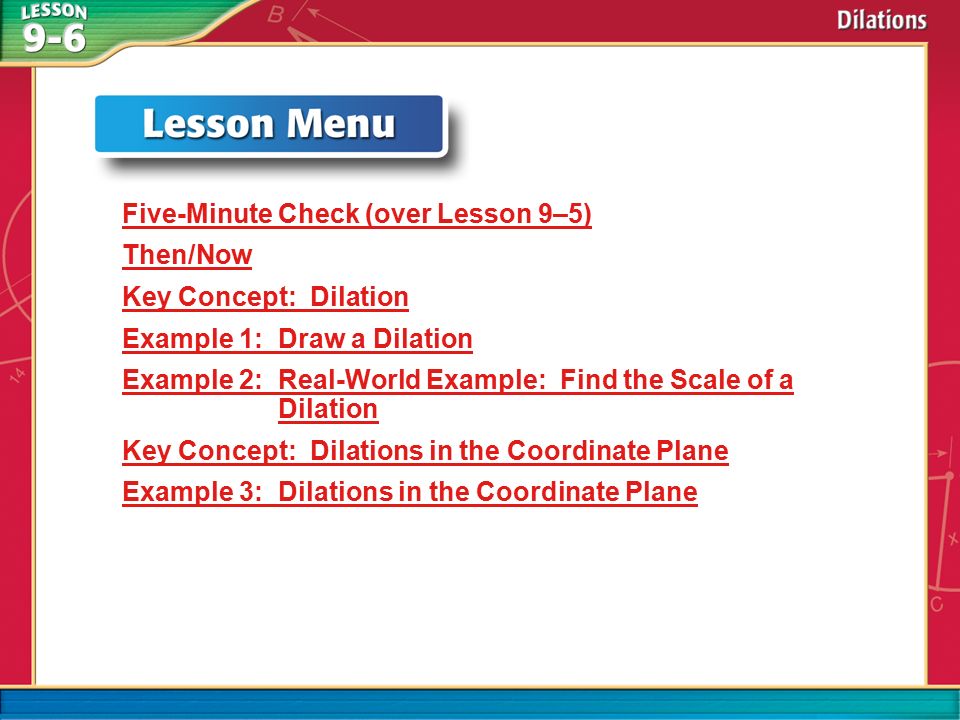 LESSON 9-6

Dilations

Lesson Menu

Five-Minute Check (over Lesson 9–5)

Then/Now

Key Concept: Dilation

Example 1: Draw a Dilation

Example 2: Real-World Example: Find the Scale of a Dilation

Key Concept: Dilations in the Coordinate Plane

Example 3: Dilations in the Coordinate Plane